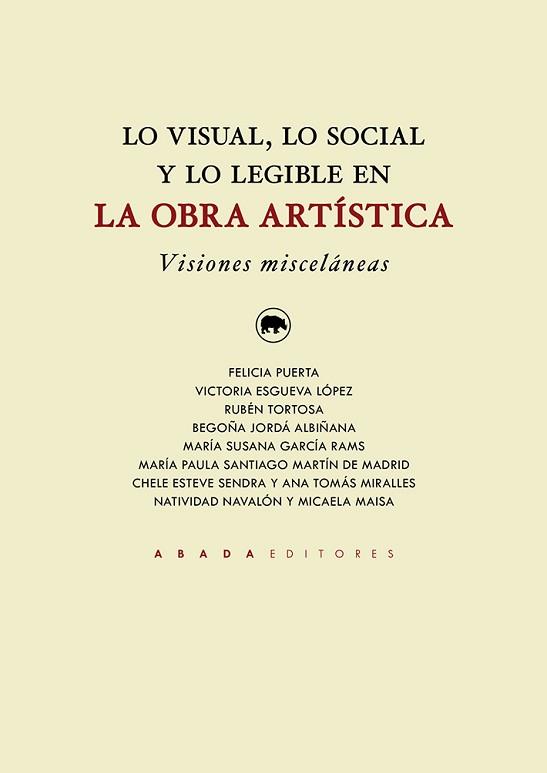 LO VISUAL, LO SOCIAL
Y LO LEGIBLE EN
LA OBRA ARTÍSTICA
Visiones misceláneas

FELICIA PUERTA
VICTORIA ESGUEVA LÓPEZ
RUBÉN TORTOSA
BEGOÑA JORDÁ ALBIÑANA
MARÍA SUSANA GARCÍA RAMS
MARÍA PAULA SANTIAGO MARTÍN DE MADRID
CHELE ESTEVE SENDRA Y ANA TOMÁS MIRALLES
NATIVIDAD NAVALÓN Y MICAELA MAISA

ABADA EDITORES